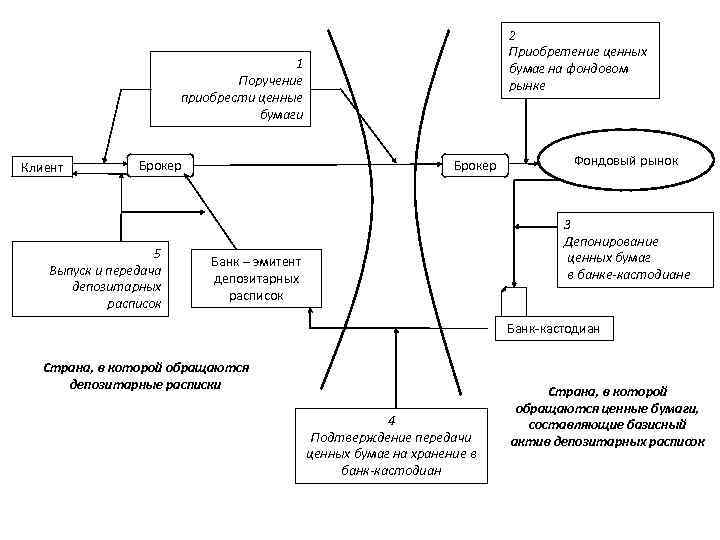 1
Поручение приобрести ценные бумаги

2
Приобретение ценных бумаг на фондовом рынке

Клиент

Брокер

Брокер

Фондовый рынок

3
Депонирование ценных бумаг в банке-кастодиане

5
Выпуск и передача депозитарных расписок

Банк – эмитент депозитарных расписок

Банк-кастодиан

Страна, в которой обращаются депозитарные расписки

4
Подтверждение передачи ценных бумаг на хранение в банк-кастодиан

Страна, в которой обращаются ценные бумаги, составляющие базисный актив депозитарных расписок